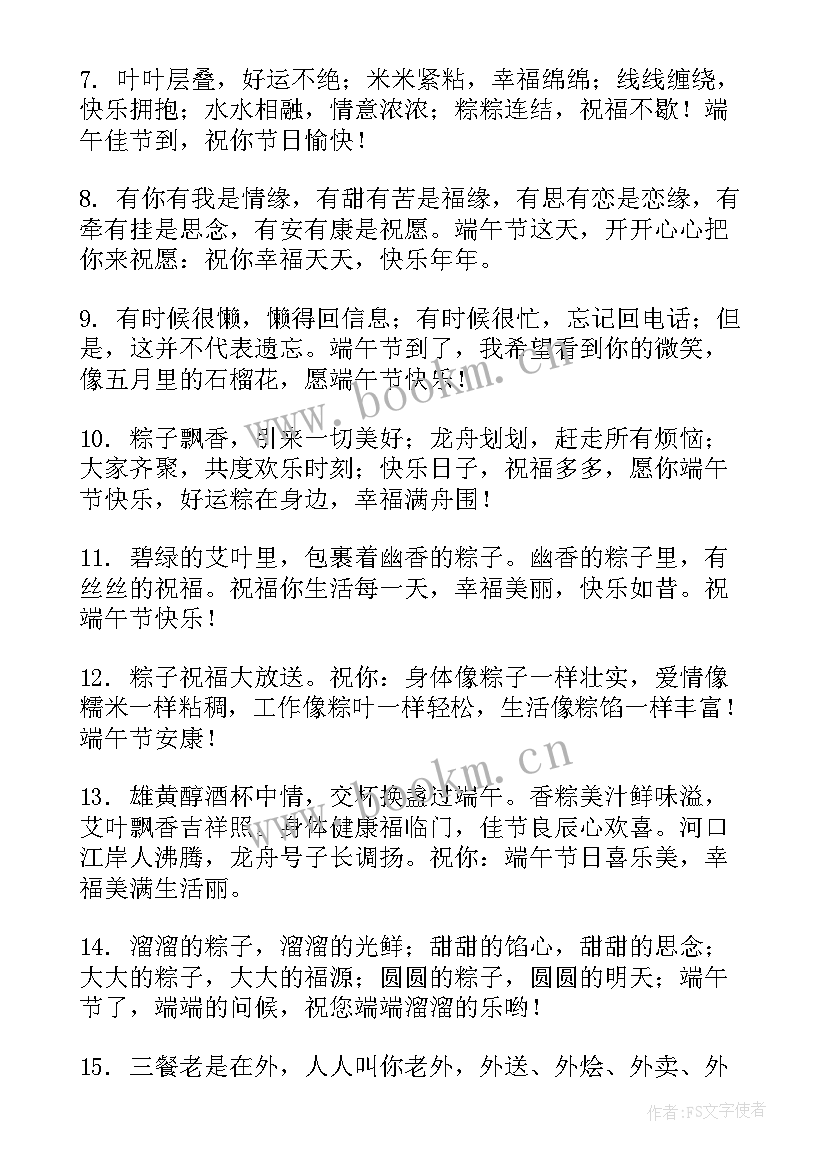 7. 叶叶层叠，好运不绝；米米紧粘，幸福绵绵；线线缠绕，快乐拥抱；水水相融，情意浓浓；粽粽连结，祝福不歇！端午佳节到，祝你节日愉快！

8. 有你有我是情缘，有甜有苦是福缘，有思有恋是恋缘，有牵有挂是思念，有安有康是祝愿。端午节这天，开开心心把你来祝愿：祝你幸福天天，快乐年年。

9. 有时候很懒，懒得回信息；有时候很忙，忘记回电话；但是，这并不代表遗忘。端午节到了，我希望看到你的微笑，像五月里的石榴花，愿端午节快乐！

10. 粽子飘香，引来一切美好；龙舟划划，赶走所有烦恼；大家齐聚，共度欢乐时刻；快乐日子，祝福多多，愿你端午节快乐，好运粽在身边，幸福满舟围！

11. 碧绿的艾叶里，包裹着幽香的粽子。幽香的粽子里，有丝丝的祝福。祝福你生活每一天，幸福美丽，快乐如昔。祝端午节快乐！

12. 粽子祝福大放送。祝你：身体像粽子一样壮实，爱情像糯米一样粘稠，工作像粽叶一样轻松，生活像粽馅一样丰富！端午节安康！

13. 雄黄醇酒杯中情，交杯换盏过端午。香粽美汁鲜味溢，艾叶飘香吉祥照。身体健康福临门，佳节良辰心欢喜。河口江岸人沸腾，龙舟号子长调扬。祝你：端午节日喜乐美，幸福美满生活丽。

14. 溜溜的粽子，溜溜的光鲜；甜甜的馅心，甜甜的思念；大大的粽子，大大的福源；圆圆的粽子，圆圆的明天；端午节了，端端的问候，祝您端端溜溜的乐哟！

15. 三餐老是在外，人人叫你老外，外送、外烩、外卖、外

www.bookm.cn
www.bookm.cn
作者：FS文字使者